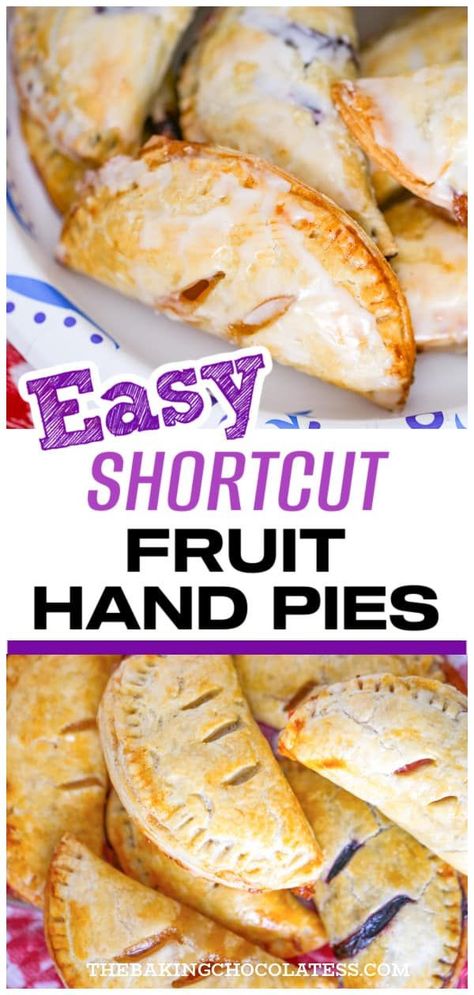 Easy
SHORTCUT
FRUIT
HAND PIES

THEBAKINGCHOCOLATESS.COM